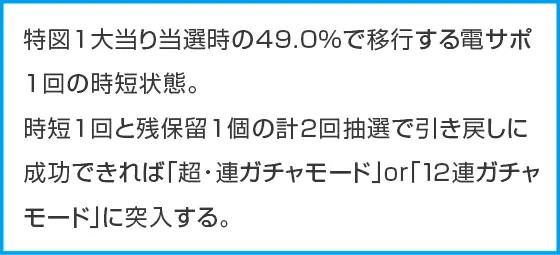 特図1大当り当選時の49.0%で移行する電サポ1回の時短状態。

時短1回と残保留1個の計2回抽選で引き戻しに成功できれば「超・連ガチャモード」or「12連ガチャモード」に突入する。